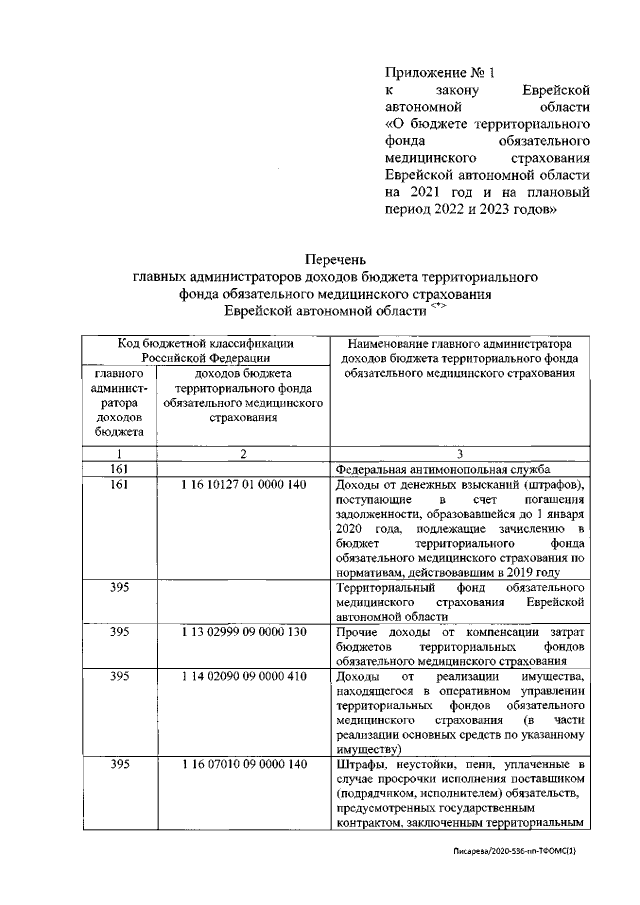 Приложение № 1
к закону Еврейской автономной области «О бюджете территориального фонда обязательного медицинского страхования Еврейской автономной области на 2021 год и на плановый период 2022 и 2023 годов»

Перечень
главных администраторов доходов бюджета территориального фонда обязательного медицинского страхования Еврейской автономной области <*>

| Код бюджетной классификации Российской Федерации | | Наименование главного администратора доходов бюджета территориального фонда обязательного медицинского страхования |
|---|---|---|
| главного администратора доходов бюджета | доходов бюджета территориального фонда обязательного медицинского страхования | |
| 1 | 2 | 3 |
| 161 | | Федеральная антимонопольная служба |
| 161 | 1 16 10127 01 0000 140 | Доходы от денежных взысканий (штрафов), поступающие в счет погашения задолженности, образовавшейся до 1 января 2020 года, подлежащие зачислению в бюджет территориального фонда обязательного медицинского страхования по нормативам, действовавшим в 2019 году |
| 395 | | Территориальный фонд обязательного медицинского страхования Еврейской автономной области |
| 395 | 1 13 02999 09 0000 130 | Прочие доходы от компенсации затрат бюджетов территориальных фондов обязательного медицинского страхования |
| 395 | 1 14 02090 09 0000 410 | Доходы от реализации имущества, находящегося в оперативном управлении территориальных фондов обязательного медицинского страхования (в части реализации основных средств по указанному имуществу) |
| 395 | 1 16 07010 09 0000 140 | Штрафы, неустойки, пени, уплаченные в случае просрочки исполнения поставщиком (подрядчиком, исполнителем) обязательств, предусмотренных государственным контрактом, заключенным территориальным |

Писарева/2020-536-пп-ТФОМС(1)